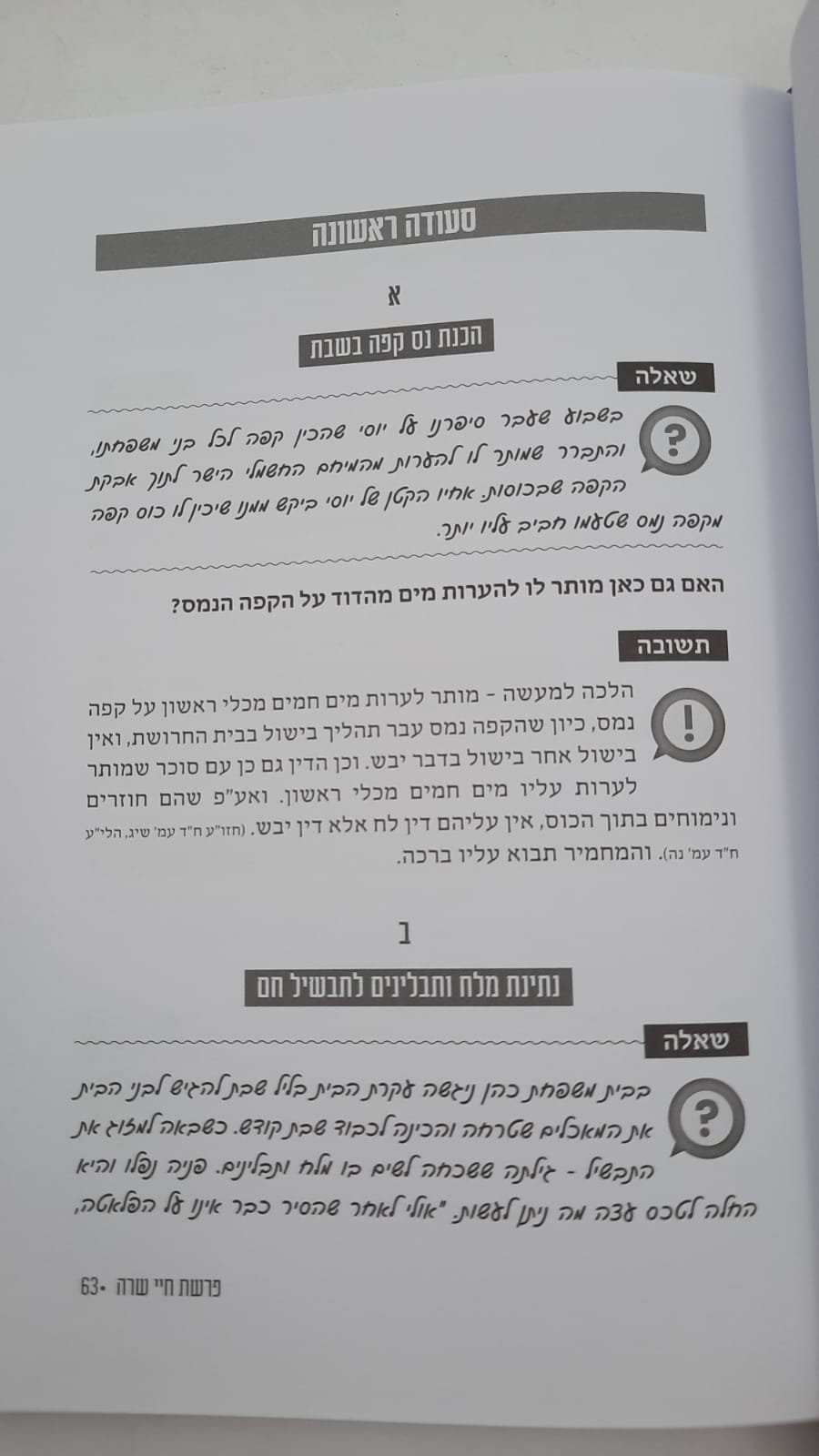 סעודה ראשונה

א

הכנת נס קפה בשבת

שאלה

בשבוע שעבר סיפרנו על יוסי שהכין קפה לכל בני משפחתו, והתברר שמותר לו להערות מהמיחם החשמלי הישר לתוך אבקת הקפה שבכוסות. אחיו הקטן של יוסי ביקש ממנו שיכין לו כוס קפה מקפה נמס שטעמו חביב עליו יותר.

האם גם כאן מותר לו להערות מים מהדוד על הקפה הנמס?

תשובה

הלכה למעשה - מותר לערות מים חמים מכלי ראשון על קפה נמס, כיון שהקפה נמס עבר תהליך בישול בבית החרושת, ואין בישול אחר בישול בדבר יבש. וכן הדין גם כן עם סוכר שמותר לערות עליו מים חמים מכלי ראשון. ואע"פ שהם חוזרים ונימוחים בתוך הכוס, אין עליהם דין לח אלא דין יבש. (חזו"ע ח"ד עמ' שיג, הלי"ע ח"ד עמ' נה). והמחמיר תבוא עליו ברכה.

ב

נתינת מלח ותבלינים לתבשיל חם

שאלה

בבית משפחת כהן ניגשה עקרת הבית בליל שבת להגיש לבני הבית את המאכלים שטרחה והכינה לכבוד שבת קודש. כשבאה למזוג את התבשיל - גילתה ששכחה לשים בו מלח ותבלינים. פניה נפלו והיא החלה לטכס עצה מה ניתן לעשות. "אולי לאחר שהסיר כבר אינו על הפלאטה,

פרשת חיי שרה •63